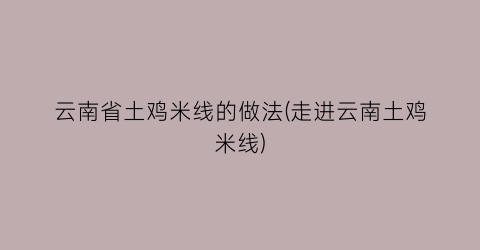 云南省土鸡米线的做法(走进云南土鸡米线)